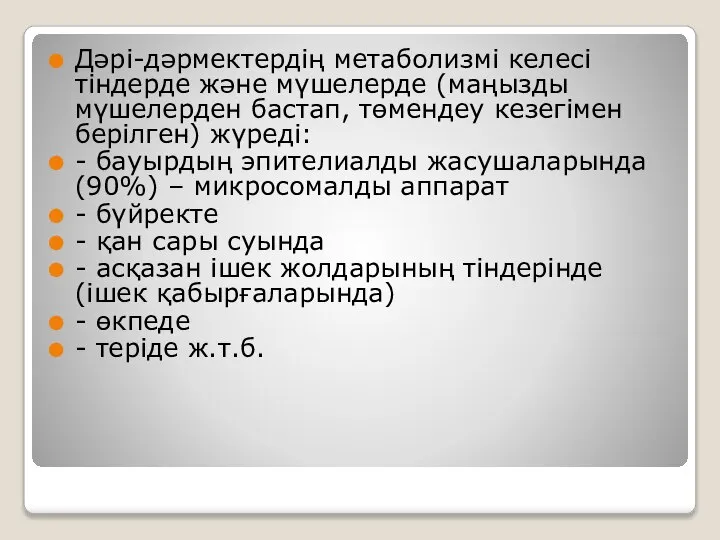 Дәрі-дәрмектердің метаболизмі келесі тіндерде және мүшелерде (маңызды мүшелерден бастап, төмендеу кезегімен берілген) жүреді:

- бауырдың эпителиалды жасушаларында (90%) – микросомалды аппарат

- бүйректе

- қан сары суында

- асқазан ішек жолдарының тіндерінде (ішек қабырғаларында)

- өкпеде

- теріде ж.т.б.